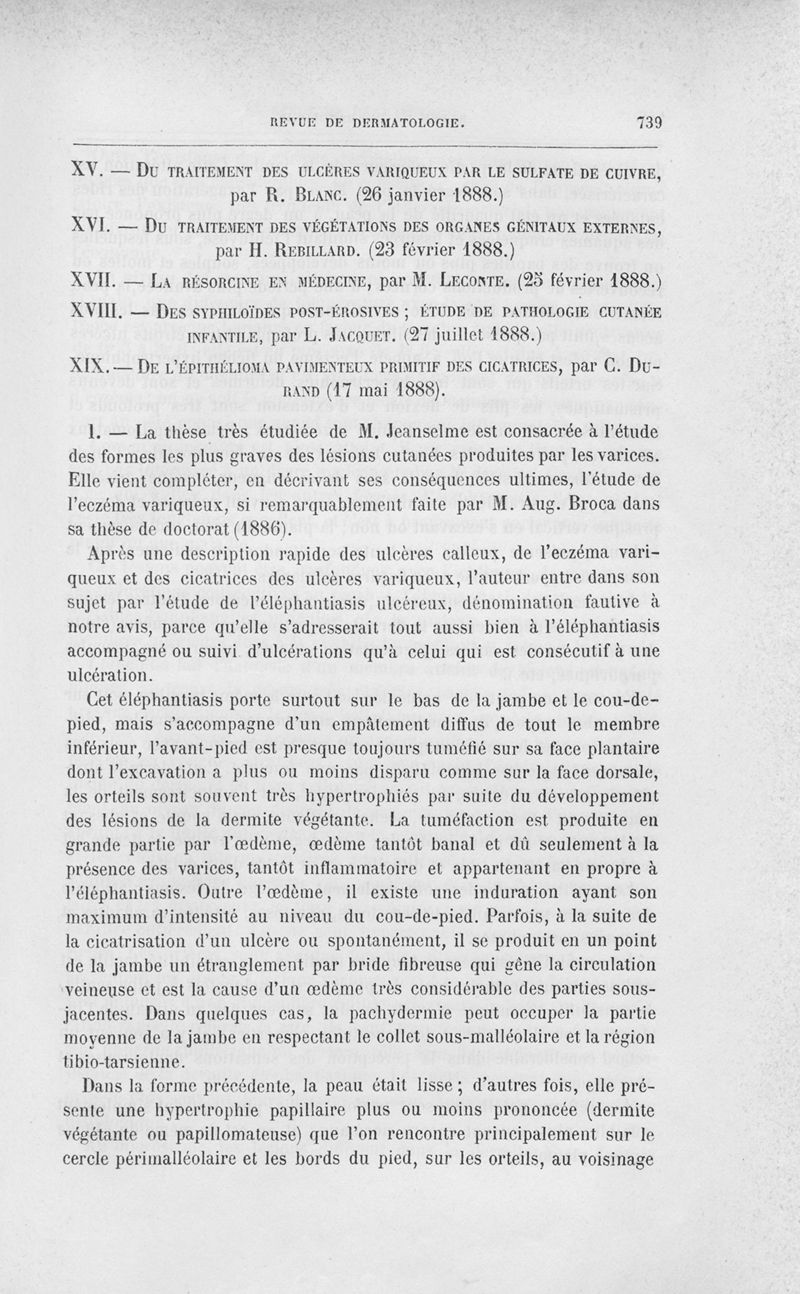 REVUE DE DERMATOLOGIE. 739

XV. — Du traitement des ulcères variqueux par le sulfate de cuivre, par R. Blanc. (26 janvier 1888.)

XVI. — Du traitement des végétations des organes génitaux externes, par H. Rebillard. (23 février 1888.)

XVII. — La résorcine en médecine, par M. Leconte. (25 février 1888.)

XVIII. — Des syphiloïdes post-érosives ; étude de pathologie cutanée infantile, par L. Jacquet. (27 juillet 1888.)

XIX. — De l'épithélioma pavimenteux primitif des cicatrices, par C. Durand (17 mai 1888).

I. — La thèse très étudiée de M. Jeanselme est consacrée à l'étude des formes les plus graves des lésions cutanées produites par les varices. Elle vient compléter, en décrivant ses conséquences ultimes, l'étude de l'eczéma variqueux, si remarquablement faite par M. Aug. Broca dans sa thèse de doctorat (1886).

Après une description rapide des ulcères calleux, de l'eczéma variqueux et des cicatrices des ulcères variqueux, l'auteur entre dans son sujet par l'étude de l'éléphantiasis ulcéreux, dénomination fautive à notre avis, parce qu'elle s'adresserait tout aussi bien à l'éléphantiasis accompagné ou suivi d'ulcérations qu'à celui qui est consécutif à une ulcération.

Cet éléphantiasis porte surtout sur le bas de la jambe et le cou-de-pied, mais s'accompagne d'un empâtement diffus de tout le membre inférieur, l'avant-pied est presque toujours tuméfié sur sa face plantaire dont l'excavation a plus ou moins disparu comme sur la face dorsale, les orteils sont souvent très hypertrophiés par suite du développement des lésions de la dermite végétante. La tuméfaction est produite en grande partie par l'œdème, œdème tantôt banal et dû seulement à la présence des varices, tantôt inflammatoire et appartenant en propre à l'éléphantiasis. Outre l'œdème, il existe une induration ayant son maximum d'intensité au niveau du cou-de-pied. Parfois, à la suite de la cicatrisation d'un ulcère ou spontanément, il se produit en un point de la jambe un étranglement par bride fibreuse qui gêne la circulation veineuse et est la cause d'un œdème très considérable des parties sous-jacentes. Dans quelques cas, la pachydermie peut occuper la partie moyenne de la jambe en respectant le collet sous-malléolaire et la région tibio-tarsienne.

Dans la forme précédente, la peau était lisse ; d'autres fois, elle présente une hypertrophie papillaire plus ou moins prononcée (dermite végétante ou papillomateuse) que l'on rencontre principalement sur le cercle périmalléolaire et les bords du pied, sur les orteils, au voisinage